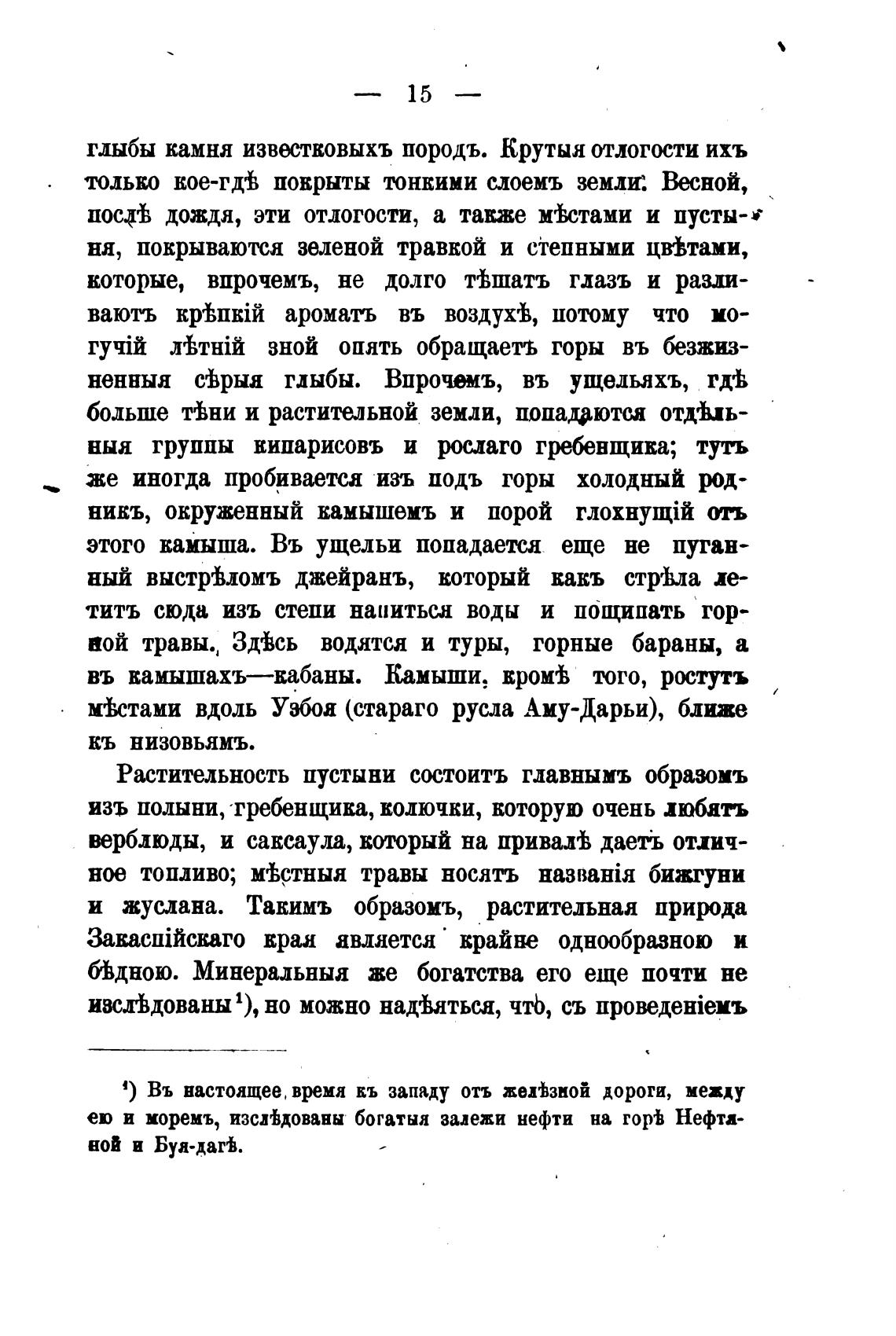 — 15 —

глыбы камня известковыхъ породъ. Крутыя отлогости ихъ только кое-гдѣ покрыты тонкими слоемъ земли. Весной, послѣ дождя, эти отлогости, а также мѣстами и пустыня, покрываются зеленой травкой и степными цвѣтами, которые, впрочемъ, не долго тѣшатъ глазъ и разливаютъ крѣпкій ароматъ въ воздухѣ, потому что могучій лѣтній зной опять обращаетъ горы въ безжизненныя сѣрыя глыбы. Впрочемъ, въ ущельяхъ, гдѣ больше тѣни и растительной земли, попадаются отдѣльныя группы кипарисовъ и рослаго гребенщика; тутъ же иногда пробивается изъ подъ горы холодный родникъ, окруженный камышемъ и порой глохнущій отъ этого камыша. Въ ущельи попадается еще не пуганный выстрѣломъ джейранъ, который какъ стрѣла летитъ сюда изъ степи напиться воды и пощипать горной травы. Здѣсь водятся и туры, горные бараны, а въ камышахъ—кабаны. Камыши, кромѣ того, ростутъ мѣстами вдоль Узбоя (стараго русла Аму-Дарьи), ближе къ низовьямъ.

Растительность пустыни состоитъ главнымъ образомъ изъ полыни, гребенщика, колючки, которую очень любятъ верблюды, и саксаула, который на привалѣ даетъ отличное топливо; мѣстныя травы носятъ названія бижгуни и жуслана. Такимъ образомъ, растительная природа Закаспійскаго края является крайне однообразною и бѣдною. Минеральныя же богатства его еще почти не изслѣдованы¹), но можно надѣяться, что, съ проведеніемъ

¹) Въ настоящее время къ западу отъ желѣзной дороги, между ею и моремъ, изслѣдованы богатыя залежи нефти на горѣ Нефтяной и Буя-дагѣ.